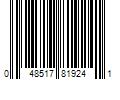 0 48517 81924 1